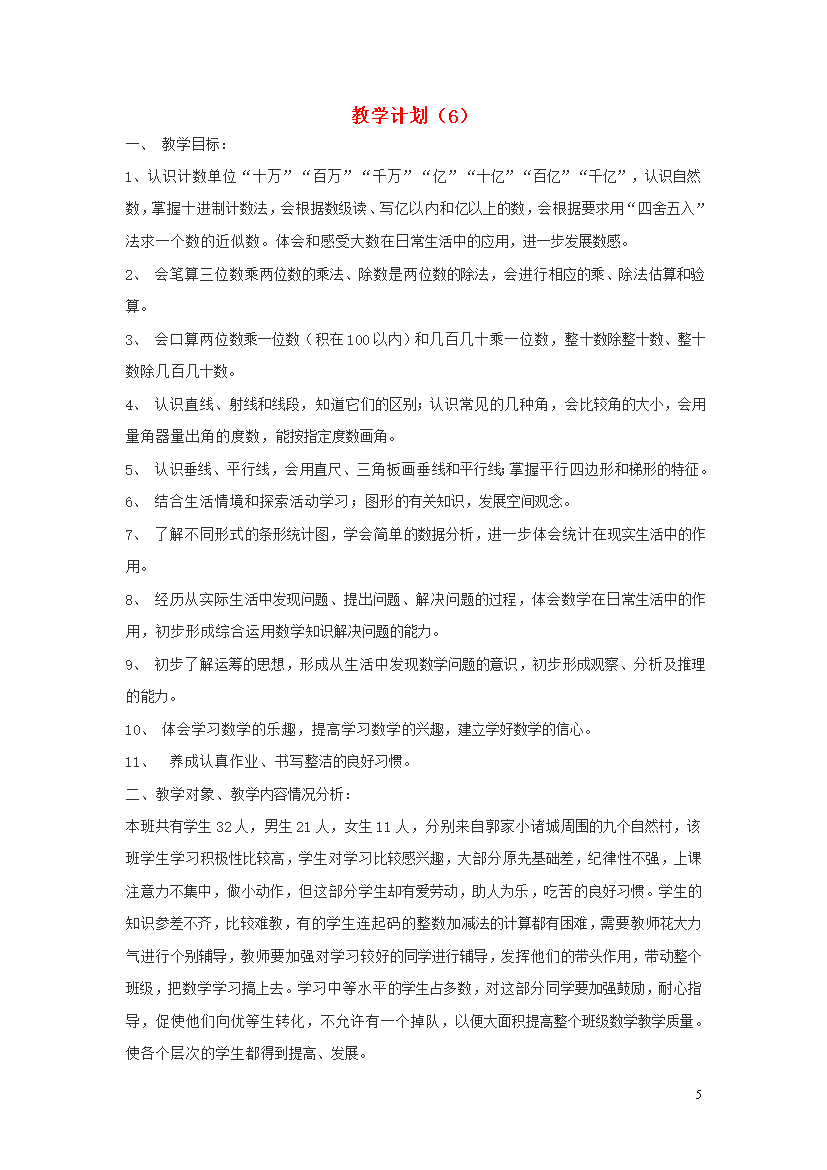 教学计划（6）

一、 教学目标：

1、认识计数单位“十万”“百万”“千万”“亿”“十亿”“百亿”“千亿”，认识自然数，掌握十进制计数法，会根据数级读、写亿以内和亿以上的数，会根据要求用“四舍五入”法求一个数的近似数。体会和感受大数在日常生活中的应用，进一步发展数感。

2、 会笔算三位数乘两位数的乘法、除数是两位数的除法，会进行相应的乘、除法估算和验算。

3、 会口算两位数乘一位数（积在100以内）和几百几十乘一位数，整十数除整十数、整十数除几百几十数。

4、 认识直线、射线和线段，知道它们的区别；认识常见的几种角，会比较角的大小，会用量角器量出角的度数，能按指定度数画角。

5、 认识垂线、平行线，会用直尺、三角板画垂线和平行线；掌握平行四边形和梯形的特征。

6、 结合生活情境和探索活动学习；图形的有关知识，发展空间观念。

7、 了解不同形式的条形统计图，学会简单的数据分析，进一步体会统计在现实生活中的作用。

8、 经历从实际生活中发现问题、提出问题、解决问题的过程，体会数学在日常生活中的作用，初步形成综合运用数学知识解决问题的能力。

9、 初步了解运筹的思想，形成从生活中发现数学问题的意识，初步形成观察、分析及推理的能力。

10、 体会学习数学的乐趣，提高学习数学的兴趣，建立学好数学的信心。

11、 养成认真作业、书写整洁的良好习惯。

二、教学对象、教学内容情况分析：

本班共有学生32人，男生21人，女生11人，分别来自郭家小诸城周围的九个自然村，该班学生学习积极性比较高，学生对学习比较感兴趣，大部分原先基础差，纪律性不强，上课注意力不集中，做小动作，但这部分学生却有爱劳动，助人为乐，吃苦的良好习惯。学生的知识参差不齐，比较难教，有的学生连起码的整数加减法的计算都有困难，需要教师花大力气进行个别辅导，教师要加强对学习较好的同学进行辅导，发挥他们的带头作用，带动整个班级，把数学学习搞上去。学习中等水平的学生占多数，对这部分同学要加强鼓励，耐心指导，促使他们向优等生转化，不允许有一个掉队，以便大面积提高整个班级数学教学质量。使各个层次的学生都得到提高、发展。

5